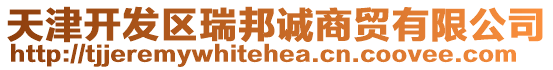 天津开发区瑞邦诚商贸有限公司
http://tjjeremywhitehea.cn.coovee.com